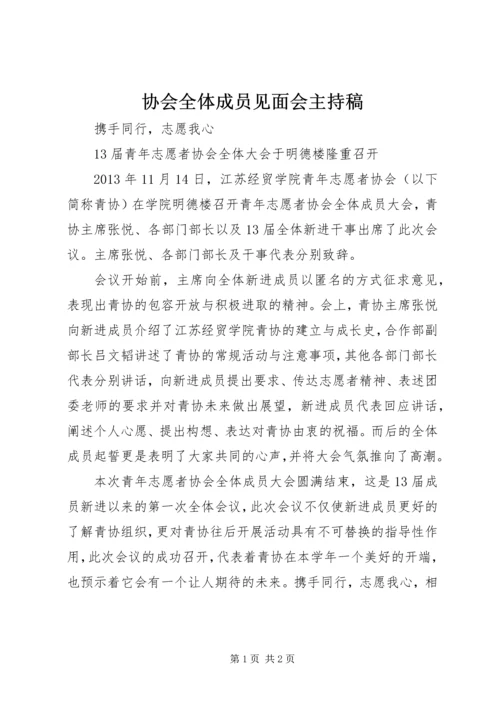 协会全体成员见面会主持稿

携手同行，志愿我心

13届青年志愿者协会全体大会于明德楼隆重召开

2013年11月14日，江苏经贸学院青年志愿者协会（以下简称青协）在学院明德楼召开青年志愿者协会全体成员大会，青协主席张悦、各部门部长以及13届全体新进干事出席了此次会议。主席张悦、各部门部长及干事代表分别致辞。

会议开始前，主席向全体新进成员以匿名的方式征求意见，表现出青协的包容开放与积极进取的精神。会上，青协主席张悦向新进成员介绍了江苏经贸学院青协的建立与成长史，合作部副部长吕文韬讲述了青协的常规活动与注意事项，其他各部门部长代表分别讲话，向新进成员提出要求、传达志愿者精神、表述团委老师的要求并对青协未来做出展望，新进成员代表回应讲话，阐述个人心愿、提出构想、表达对青协由衷的祝福。而后的全体成员起誓更是表明了大家共同的心声，并将大会气氛推向了高潮。

本次青年志愿者协会全体成员大会圆满结束，这是13届成员新进以来的第一次全体会议，此次会议不仅使新进成员更好的了解青协组织，更对青协往后开展活动具有不可替换的指导性作用，此次会议的成功召开，代表着青协在本学年一个美好的开端，也预示着它会有一个让人期待的未来。携手同行，志愿我心，相

第1页 共2页